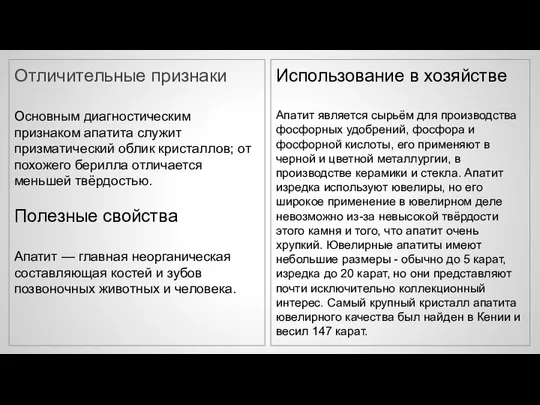 Отличительные признаки

Основным диагностическим признаком апатита служит призматический облик кристаллов; от похожего берилла отличается меньшей твёрдостью.

Полезные свойства

Апатит — главная неорганическая составляющая костей и зубов позвоночных животных и человека.

Использование в хозяйстве

Апатит является сырьём для производства фосфорных удобрений, фосфора и фосфорной кислоты, его применяют в черной и цветной металлургии, в производстве керамики и стекла. Апатит изредка используют ювелиры, но его широкое применение в ювелирном деле невозможно из-за невысокой твёрдости этого камня и того, что апатит очень хрупкий. Ювелирные апатиты имеют небольшие размеры - обычно до 5 карат, изредка до 20 карат, но они представляют почти исключительно коллекционный интерес. Самый крупный кристалл апатита ювелирного качества был найден в Кении и весил 147 карат.